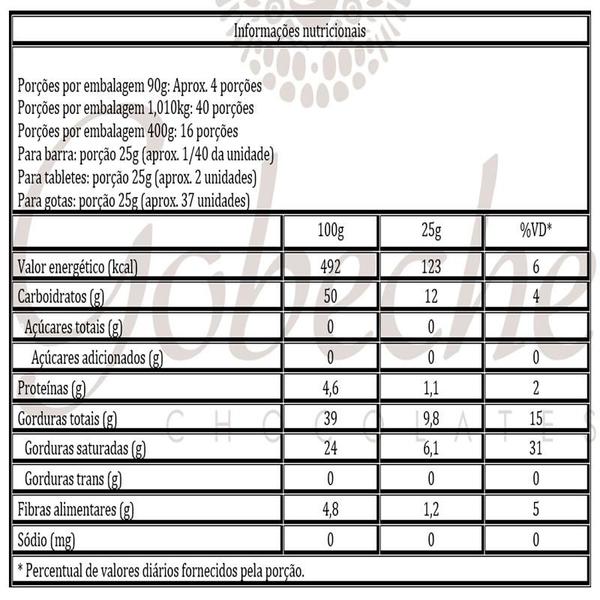 Informações nutricionais

Porções por embalagem 90g: Aprox. 4 porções
Porções por embalagem 1,010kg: 40 porções
Porções por embalagem 400g: 16 porções
Para barra: porção 25g (aprox. 1/40 da unidade)
Para tabletes: porção 25g (aprox. 2 unidades)
Para gotas: porção 25g (aprox. 37 unidades)

| | 100g | 25g | %VD* |
|---|---|---|---|
| Valor energético (kcal) | 492 | 123 | 6 |
| Carboidratos (g) | 50 | 12 | 4 |
| Açúcares totais (g) | 0 | 0 | |
| Açúcares adicionados (g) | 0 | 0 | 0 |
| Proteínas (g) | 4,6 | 1,1 | 2 |
| Gorduras totais (g) | 39 | 9,8 | 15 |
| Gorduras saturadas (g) | 24 | 6,1 | 31 |
| Gorduras trans (g) | 0 | 0 | 0 |
| Fibras alimentares (g) | 4,8 | 1,2 | 5 |
| Sódio (mg) | 0 | 0 | 0 |

* Percentual de valores diários fornecidos pela porção.

Gobeche
CHOCOLATES